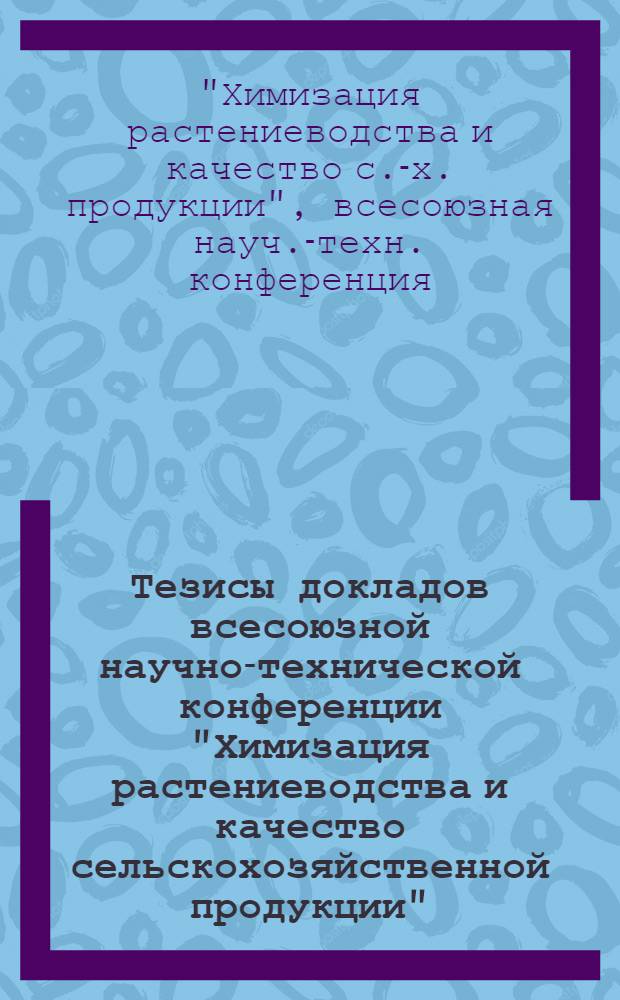 "Химизация растениеводства и качество с.-х. продукции", всесоюзная науч.-техн. конференция

Тезисы докладов всесоюзной научно-технической конференции "Химизация растениеводства и качество сельскохозяйственной продукции"